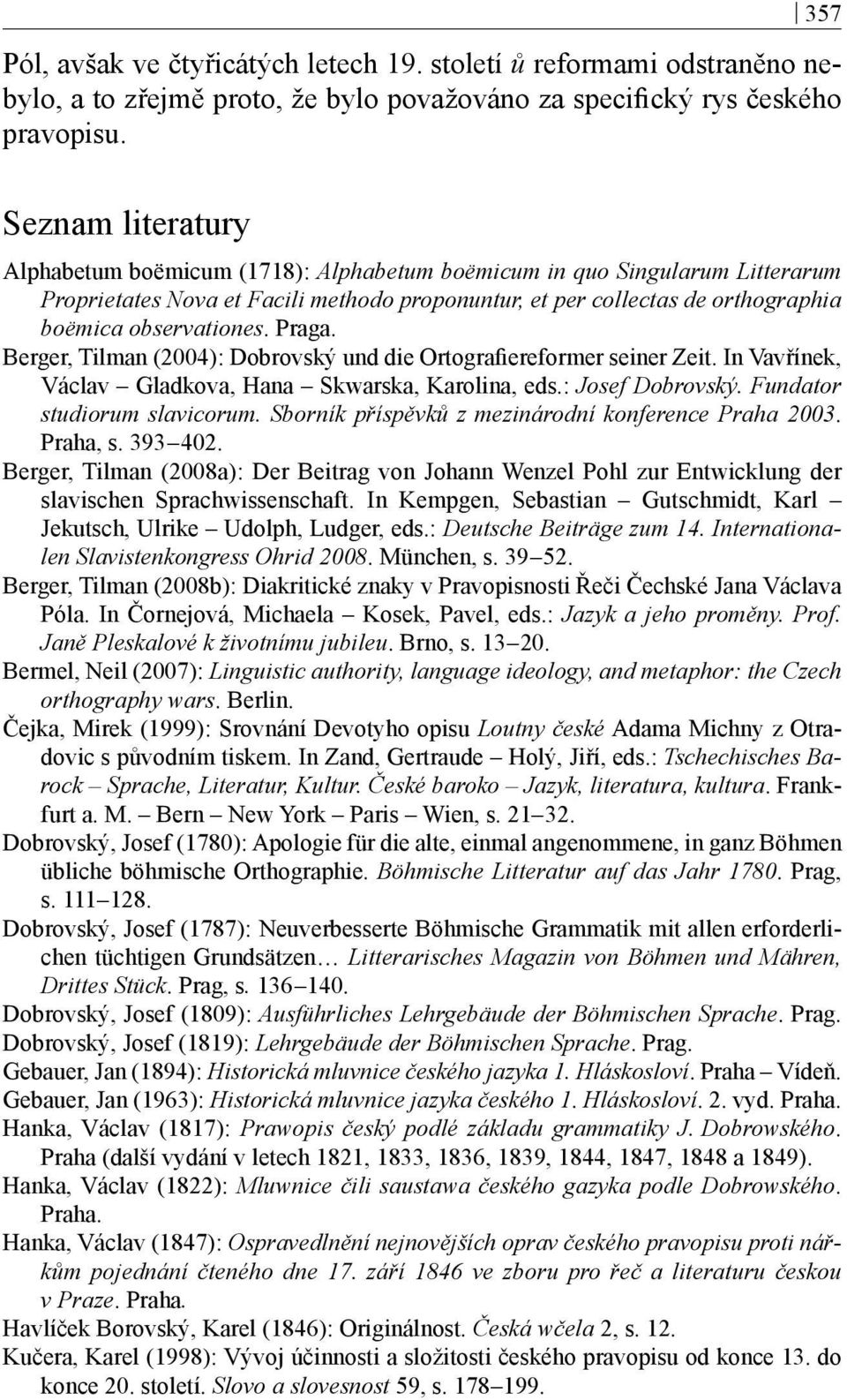 357

Pól, avšak ve čtyřicátých letech 19. století ů reformami odstraněno nebylo, a to zřejmě proto, že bylo považováno za specifický rys českého pravopisu.

Seznam literatury

Alphabetum boëmicum (1718): Alphabetum boëmicum in quo Singularum Litterarum Proprietates Nova et Facili methodo proponuntur, et per collectas de orthographia boëmica observationes. Praga.

Berger, Tilman (2004): Dobrovský und die Ortografiereformer seiner Zeit. In Vavřínek, Václav – Gladkova, Hana – Skwarska, Karolina, eds.: Josef Dobrovský. Fundator studiorum slavicorum. Sborník příspěvků z mezinárodní konference Praha 2003. Praha, s. 393–402.

Berger, Tilman (2008a): Der Beitrag von Johann Wenzel Pohl zur Entwicklung der slavischen Sprachwissenschaft. In Kempgen, Sebastian – Gutschmidt, Karl – Jekutsch, Ulrike – Udolph, Ludger, eds.: Deutsche Beiträge zum 14. Internationalen Slavistenkongress Ohrid 2008. München, s. 39–52.

Berger, Tilman (2008b): Diakritické znaky v Pravopisnosti Řeči Čechské Jana Václava Póla. In Čornejová, Michaela – Kosek, Pavel, eds.: Jazyk a jeho proměny. Prof. Janě Pleskalové k životnímu jubileu. Brno, s. 13–20.

Bermel, Neil (2007): Linguistic authority, language ideology, and metaphor: the Czech orthography wars. Berlin.

Čejka, Mirek (1999): Srovnání Devotyho opisu Loutny české Adama Michny z Otradovic s původním tiskem. In Zand, Gertraude – Holý, Jiří, eds.: Tschechisches Barock – Sprache, Literatur, Kultur. České baroko – Jazyk, literatura, kultura. Frankfurt a. M. – Bern – New York – Paris – Wien, s. 21–32.

Dobrovský, Josef (1780): Apologie für die alte, einmal angenommene, in ganz Böhmen übliche böhmische Orthographie. Böhmische Litteratur auf das Jahr 1780. Prag, s. 111–128.

Dobrovský, Josef (1787): Neuverbesserte Böhmische Grammatik mit allen erforderlichen tüchtigen Grundsätzen… Litterarisches Magazin von Böhmen und Mähren, Drittes Stück. Prag, s. 136–140.

Dobrovský, Josef (1809): Ausführliches Lehrgebäude der Böhmischen Sprache. Prag.

Dobrovský, Josef (1819): Lehrgebäude der Böhmischen Sprache. Prag.

Gebauer, Jan (1894): Historická mluvnice českého jazyka 1. Hláskosloví. Praha – Vídeň.

Gebauer, Jan (1963): Historická mluvnice jazyka českého 1. Hláskosloví. 2. vyd. Praha.

Hanka, Václav (1817): Prawopis český podlé základu grammatiky J. Dobrowského. Praha (další vydání v letech 1821, 1833, 1836, 1839, 1844, 1847, 1848 a 1849).

Hanka, Václav (1822): Mluwnice čili saustawa českého gazyka podle Dobrowského. Praha.

Hanka, Václav (1847): Ospravedlnění nejnovějších oprav českého pravopisu proti nářkům pojednání čteného dne 17. září 1846 ve zboru pro řeč a literaturu českou v Praze. Praha.

Havlíček Borovský, Karel (1846): Originálnost. Česká včela 2, s. 12.

Kučera, Karel (1998): Vývoj účinnosti a složitosti českého pravopisu od konce 13. do konce 20. století. Slovo a slovesnost 59, s. 178–199.